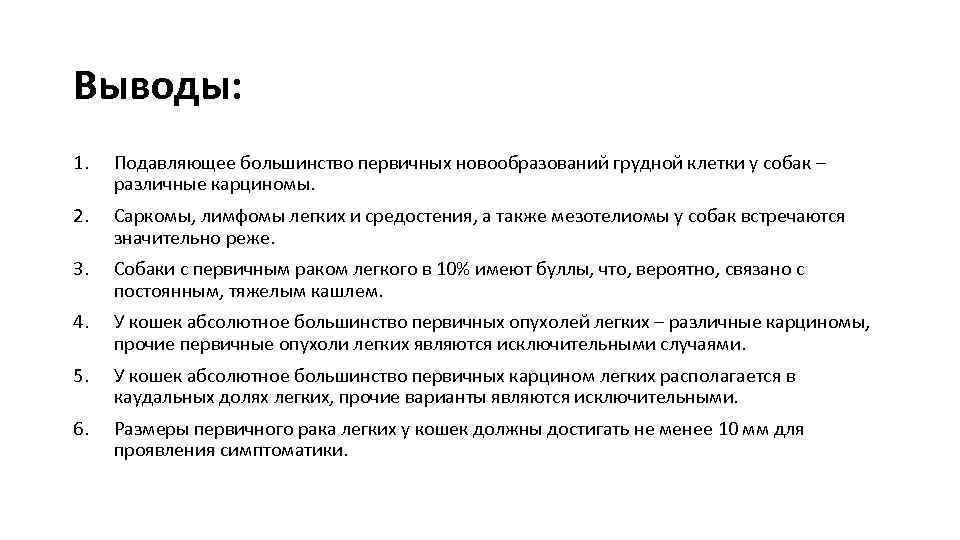 Выводы:

1. Подавляющее большинство первичных новообразований грудной клетки у собак – различные карциномы.

2. Саркомы, лимфомы легких и средостения, а также мезотелиомы у собак встречаются значительно реже.

3. Собаки с первичным раком легкого в 10% имеют буллы, что, вероятно, связано с постоянным, тяжелым кашлем.

4. У кошек абсолютное большинство первичных опухолей легких – различные карциномы, прочие первичные опухоли легких являются исключительными случаями.

5. У кошек абсолютное большинство первичных карцином легких располагается в каудальных долях легких, прочие варианты являются исключительными.

6. Размеры первичного рака легких у кошек должны достигать не менее 10 мм для проявления симптоматики.